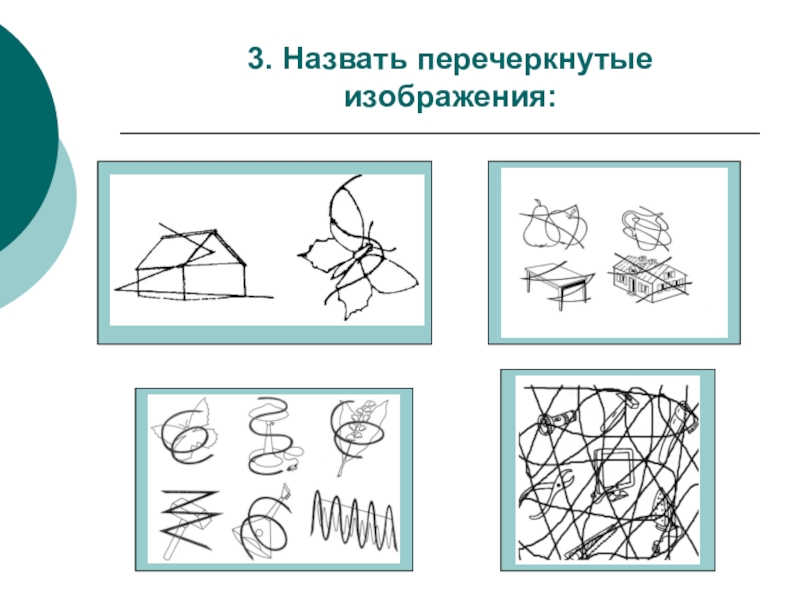 3. Назвать перечеркнутые изображения: